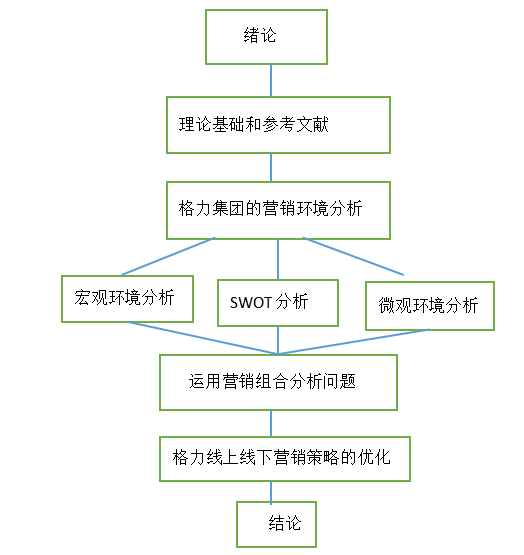 绪论

理论基础和参考文献

格力集团的营销环境分析

宏观环境分析

SWOT 分析

微观环境分析

运用营销组合分析问题

格力线上线下营销策略的优化

结论